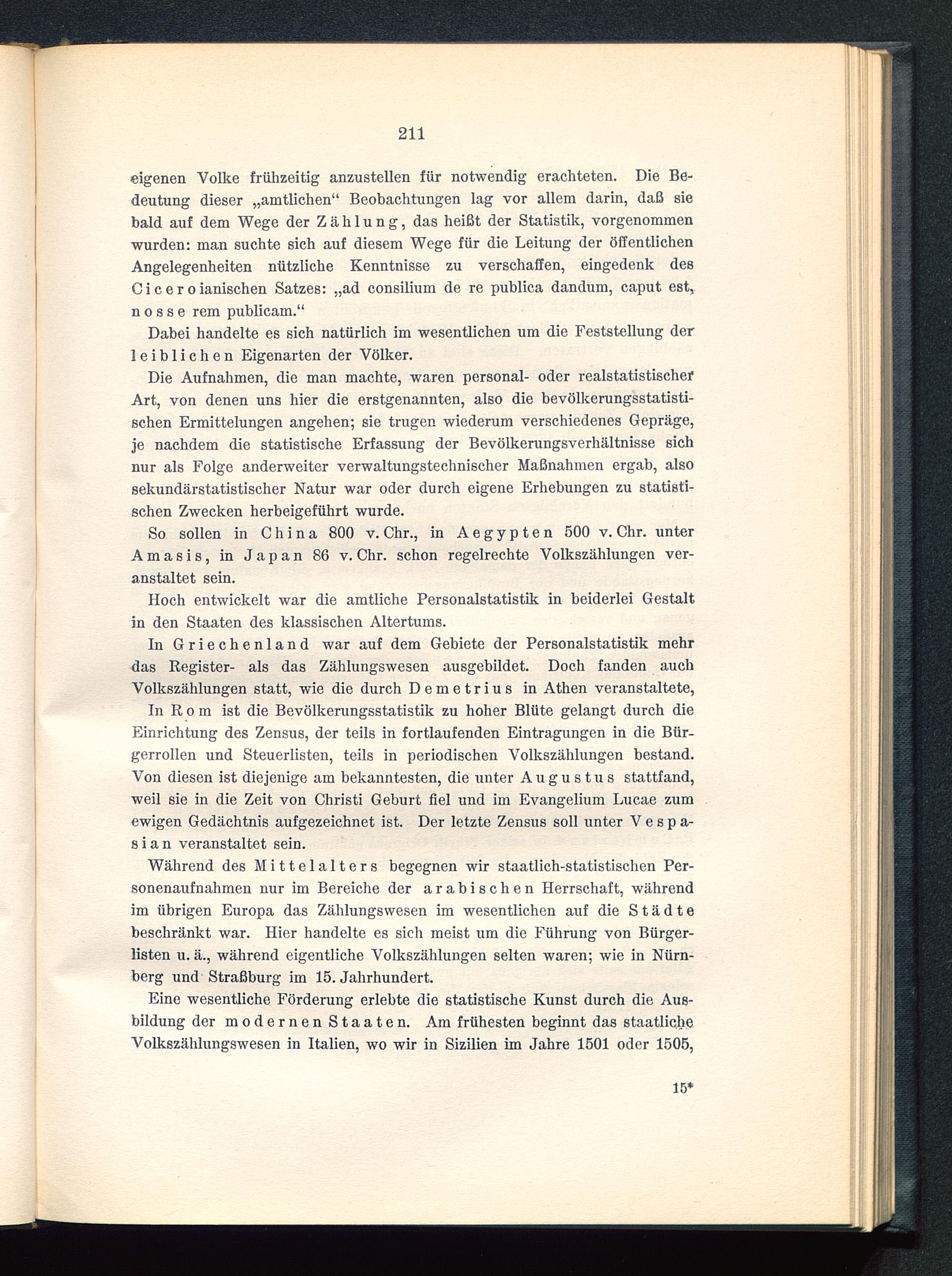 211

eigenen Volke frühzeitig anzustellen für notwendig erachteten. Die Bedeutung dieser „amtlichen“ Beobachtungen lag vor allem darin, daß sie bald auf dem Wege der Zählung, das heißt der Statistik, vorgenommen wurden: man suchte sich auf diesem Wege für die Leitung der öffentlichen Angelegenheiten nützliche Kenntnisse zu verschaffen, eingedenk des Ciceroianischen Satzes: „ad consilium de re publica dandum, caput est, nosse rem publicam.“

Dabei handelte es sich natürlich im wesentlichen um die Feststellung der leiblichen Eigenarten der Völker.

Die Aufnahmen, die man machte, waren personal- oder realstatistischer Art, von denen uns hier die erstgenannten, also die bevölkerungsstatistischen Ermittelungen angehen; sie trugen wiederum verschiedenes Gepräge, je nachdem die statistische Erfassung der Bevölkerungsverhältnisse sich nur als Folge anderweiter verwaltungstechnischer Maßnahmen ergab, also sekundärstatistischer Natur war oder durch eigene Erhebungen zu statistischen Zwecken herbeigeführt wurde.

So sollen in China 800 v. Chr., in Aegypten 500 v. Chr. unter Amasis, in Japan 86 v. Chr. schon regelrechte Volkszählungen veranstaltet sein.

Hoch entwickelt war die amtliche Personalstatistik in beiderlei Gestalt in den Staaten des klassischen Altertums.

In Griechenland war auf dem Gebiete der Personalstatistik mehr das Register- als das Zählungswesen ausgebildet. Doch fanden auch Volkszählungen statt, wie die durch Demetrius in Athen veranstaltete,

In Rom ist die Bevölkerungsstatistik zu hoher Blüte gelangt durch die Einrichtung des Zensus, der teils in fortlaufenden Eintragungen in die Bürgerrollen und Steuerlisten, teils in periodischen Volkszählungen bestand. Von diesen ist diejenige am bekanntesten, die unter Augustus stattfand, weil sie in die Zeit von Christi Geburt fiel und im Evangelium Lucae zum ewigen Gedächtnis aufgezeichnet ist. Der letzte Zensus soll unter Vespasian veranstaltet sein.

Während des Mittelalters begegnen wir staatlich-statistischen Personenaufnahmen nur im Bereiche der arabischen Herrschaft, während im übrigen Europa das Zählungswesen im wesentlichen auf die Städte beschränkt war. Hier handelte es sich meist um die Führung von Bürgerlisten u. ä., während eigentliche Volkszählungen selten waren; wie in Nürnberg und Straßburg im 15. Jahrhundert.

Eine wesentliche Förderung erlebte die statistische Kunst durch die Ausbildung der modernen Staaten. Am frühesten beginnt das staatliche Volkszählungswesen in Italien, wo wir in Sizilien im Jahre 1501 oder 1505,

15*